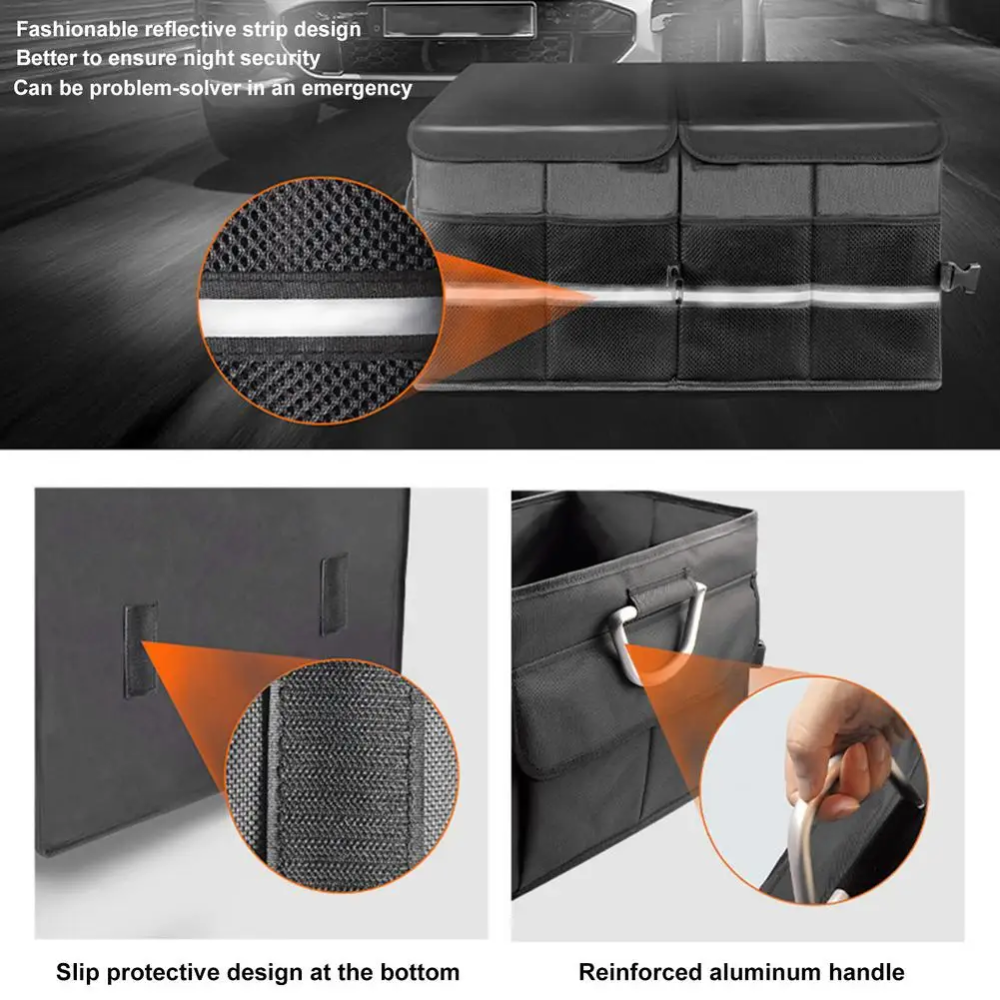 Fashionable reflective strip design
Better to ensure night security
Can be problem-solver in an emergency

Slip protective design at the bottom

Reinforced aluminum handle